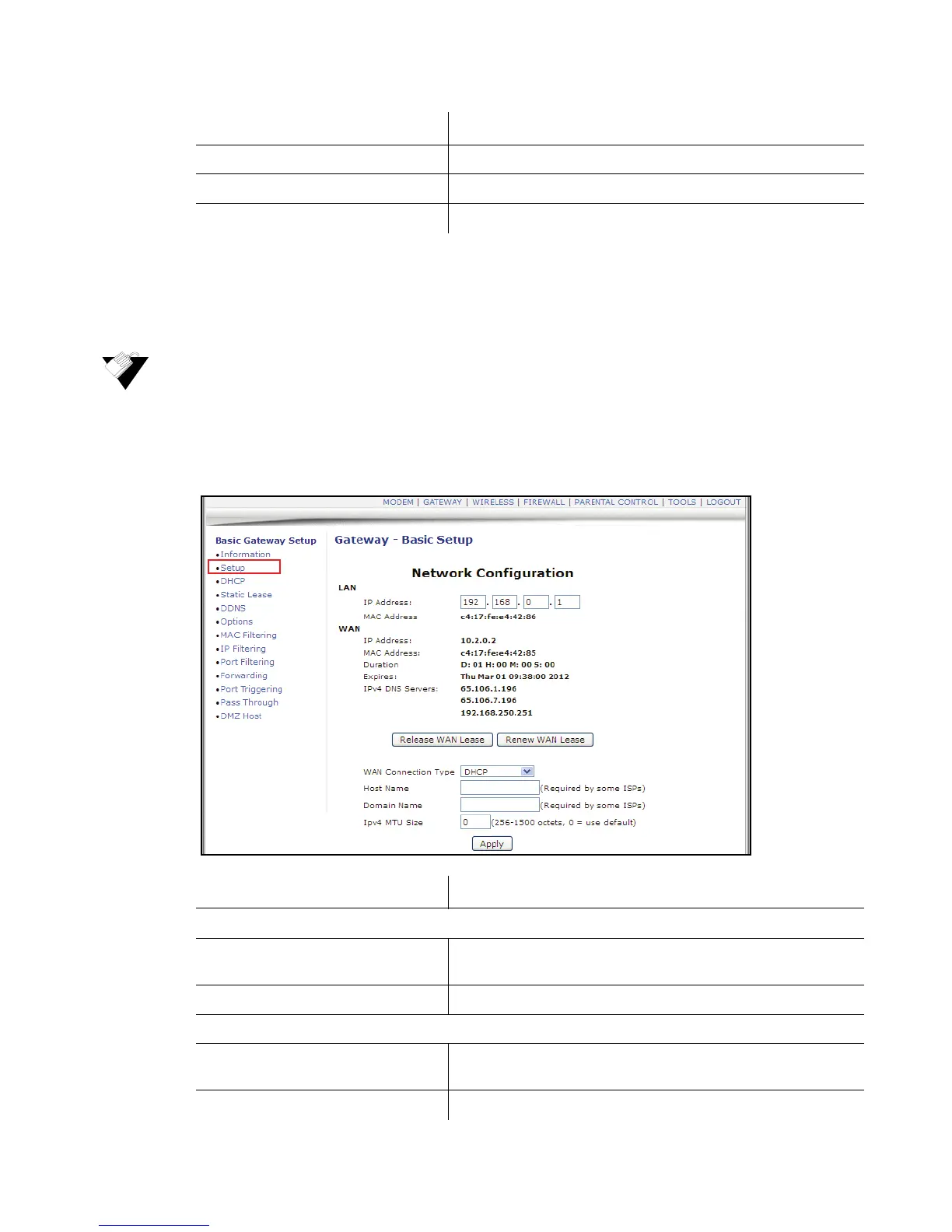 MODEM | GATEWAY | WIRELESS | FIREWALL | PARENTAL CONTROL | TOOLS | LOGOUT

Basic Gateway Setup
•Information
•Setup
•DHCP
•Static Lease
•DDNS
•Options
•MAC Filtering
•IP Filtering
•Port Filtering
•Forwarding
•Port Triggering
•Pass Through
•DMZ Host

Gateway - Basic Setup

Network Configuration

LAN

IP Address: 192 . 168 . 0 . 1

MAC Address c4:17:fe:e4:42:86

WAN

IP Address: 10.2.0.2

MAC Address: c4:17:fe:e4:42:85

Duration D: 01 H: 00 M: 00 S: 00

Expires: Thu Mar 01 09:38:00 2012

IPv4 DNS Servers: 65.106.1.196
65.106.7.196
192.168.250.251

Release WAN Lease Renew WAN Lease

WAN Connection Type DHCP

Host Name (Required by some ISPs)

Domain Name (Required by some ISPs)

Ipv4 MTU Size 0 (256-1500 octets, 0 = use default)

Apply